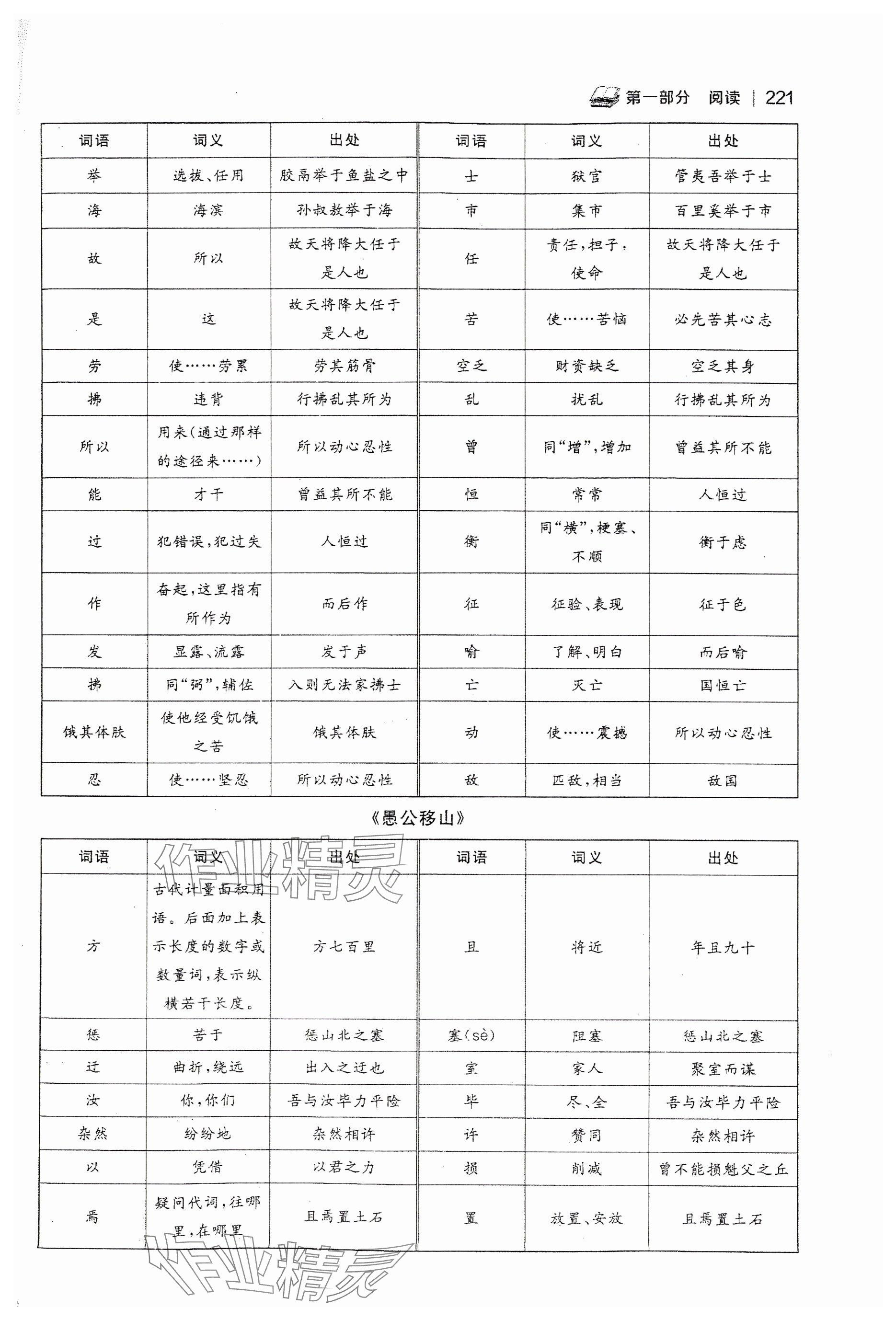 第一部分 阅读 | 221

| 词语 | 词义 | 出处 | 词语 | 词义 | 出处 |
|---|---|---|---|---|---|
| 举 | 选拔、任用 | 胶鬲举于鱼盐之中 | 士 | 狱官 | 管夷吾举于士 |
| 海 | 海滨 | 孙叔敖举于海 | 市 | 集市 | 百里奚举于市 |
| 故 | 所以 | 故天将降大任于是人也 | 任 | 责任，担子，使命 | 故天将降大任于是人也 |
| 是 | 这 | 故天将降大任于是人也 | 苦 | 使……苦恼 | 必先苦其心志 |
| 劳 | 使……劳累 | 劳其筋骨 | 空乏 | 财资缺乏 | 空乏其身 |
| 拂 | 违背 | 行拂乱其所为 | 乱 | 扰乱 | 行拂乱其所为 |
| 所以 | 用来(通过那样的途径来……) | 所以动心忍性 | 曾 | 同“增”，增加 | 曾益其所不能 |
| 能 | 才干 | 曾益其所不能 | 恒 | 常常 | 人恒过 |
| 过 | 犯错误，犯过失 | 人恒过 | 衡 | 同“横”，梗塞、不顺 | 衡于虑 |
| 作 | 奋起，这里指有所作为 | 而后作 | 征 | 征验、表现 | 征于色 |
| 发 | 显露、流露 | 发于声 | 喻 | 了解、明白 | 而后喻 |
| 拂 | 同“弼”，辅佐 | 入则无法家拂士 | 亡 | 灭亡 | 国恒亡 |
| 饿其体肤 | 使他经受饥饿之苦 | 饿其体肤 | 动 | 使……震撼 | 所以动心忍性 |
| 忍 | 使……坚忍 | 所以动心忍性 | 敌 | 匹敌，相当 | 敌国 |

《愚公移山》

| 词语 | 词义 | 出处 | 词语 | 词义 | 出处 |
|---|---|---|---|---|---|
| 方 | 古代计量面积用语。后面加上表示长度的数字或数量词，表示纵横若干长度。 | 方七百里 | 且 | 将近 | 年且九十 |
| 惩 | 苦于 | 惩山北之塞 | 塞(sè) | 阻塞 | 惩山北之塞 |
| 迂 | 曲折，绕远 | 出入之迂也 | 室 | 家人 | 聚室而谋 |
| 汝 | 你，你们 | 吾与汝毕力平险 | 毕 | 尽、全 | 吾与汝毕力平险 |
| 杂然 | 纷纷地 | 杂然相许 | 许 | 赞同 | 杂然相许 |
| 以 | 凭借 | 以君之力 | 损 | 削减 | 曾不能损魁父之丘 |
| 焉 | 疑问代词，往哪里，在哪里 | 且焉置土石 | 置 | 放置、安放 | 且焉置土石 |

作业精灵
作业精灵